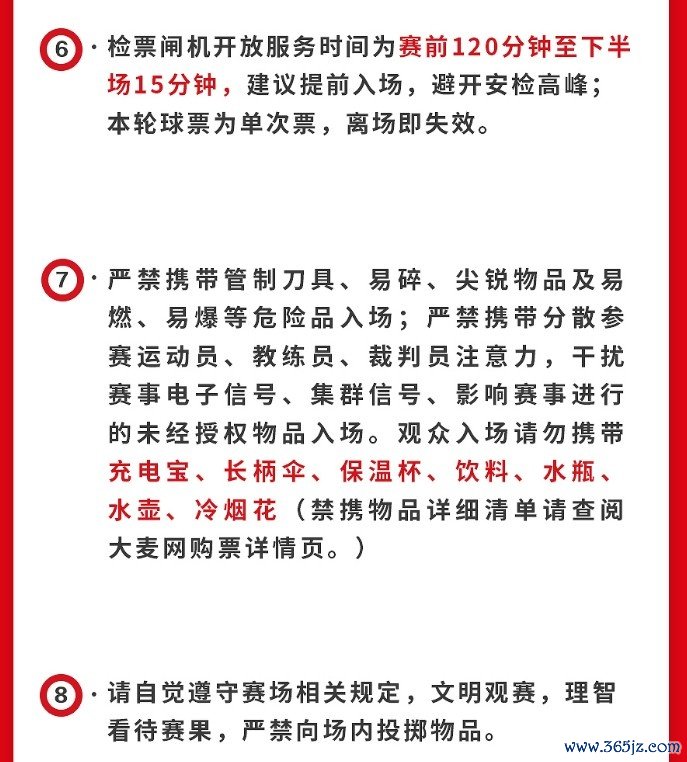 6 · 检票闸机开放服务时间为赛前120分钟至下半场15分钟，建议提前入场，避开安检高峰；本轮球票为单次票，离场即失效。

7 · 严禁携带管制刀具、易碎、尖锐物品及易燃、易爆等危险品入场；严禁携带分散参赛运动员、教练员、裁判员注意力，干扰赛事电子信号、集群信号、影响赛事进行的未经授权物品入场。观众入场请勿携带充电宝、长柄伞、保温杯、饮料、水瓶、水壶、冷烟花（禁携物品详细清单请查阅大麦网购票详情页。）

8 · 请自觉遵守赛场相关规定，文明观赛，理智看待赛果，严禁向场内投掷物品。

www.365jz.com